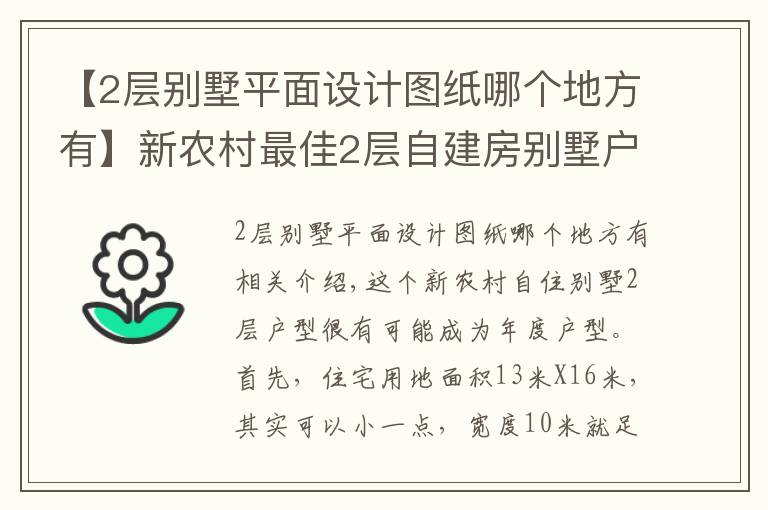 【2层别墅平面设计图纸哪个地方有】新农村最佳2层自建房别墅户

2层别墅平面设计图纸哪个地方有相关介绍，这个新农村自住别墅2层户型很有可能成为年度户型。首先，住宅用地面积13米X16米，其实可以小一点，宽度10米就足